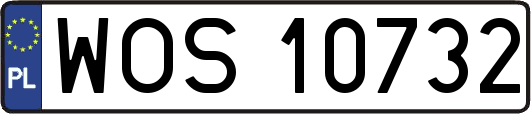 PL

WOS 10732